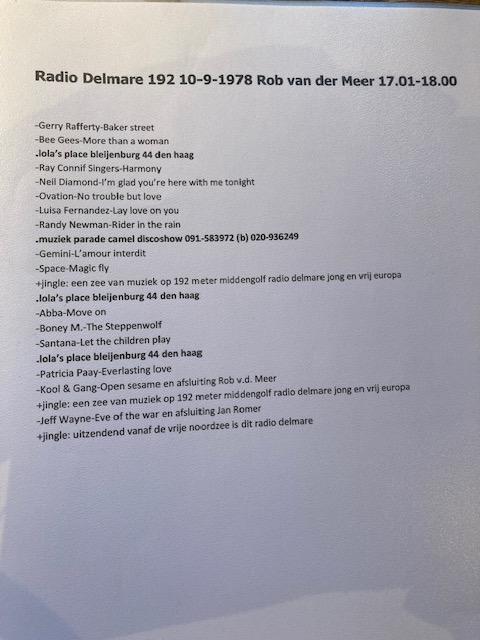 Radio Delmare 192 10-9-1978 Rob van der Meer 17.01-18.00

-Gerry Rafferty-Baker street
-Bee Gees-More than a woman
.lola's place bleijenburg 44 den haag
-Ray Connif Singers-Harmony
-Neil Diamond-I'm glad you're here with me tonight
-Ovation-No trouble but love
-Luisa Fernandez-Lay love on you
-Randy Newman-Rider in the rain
.muziek parade camel discoshow 091-583972 (b) 020-936249
-Gemini-L'amour interdit
-Space-Magic fly
+jingle: een zee van muziek op 192 meter middengolf radio delmare jong en vrij europa
.lola's place bleijenburg 44 den haag
-Abba-Move on
-Boney M.-The Steppenwolf
-Santana-Let the children play
.lola's place bleijenburg 44 den haag
-Patricia Paay-Everlasting love
-Kool & Gang-Open sesame en afsluiting Rob v.d. Meer
+jingle: een zee van muziek op 192 meter middengolf radio delmare jong en vrij europa
-Jeff Wayne-Eve of the war en afsluiting Jan Romer
+jingle: uitzendend vanaf de vrije noordzee is dit radio delmare